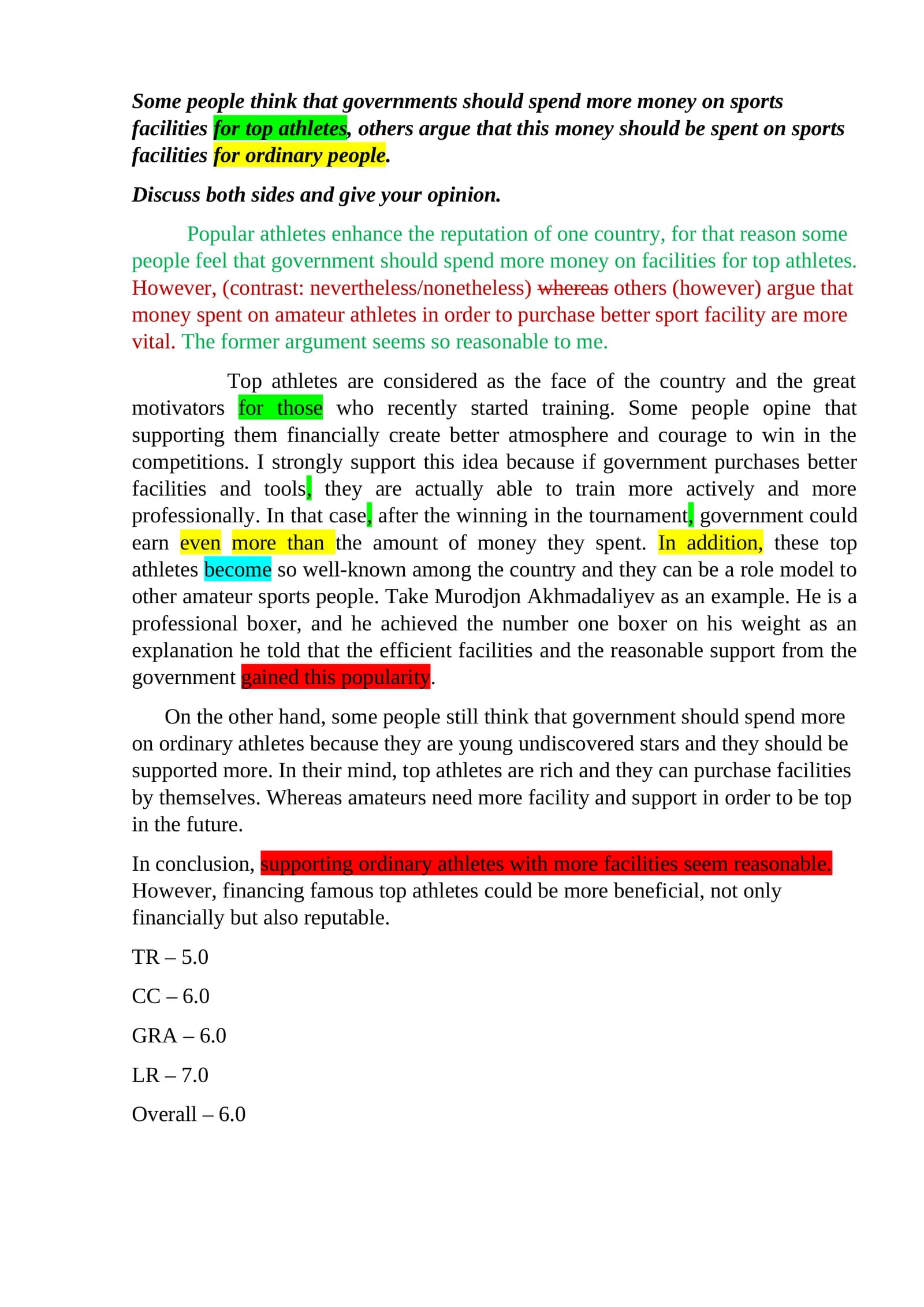 Some people think that governments should spend more money on sports facilities for top athletes, others argue that this money should be spent on sports facilities for ordinary people.

Discuss both sides and give your opinion.

Popular athletes enhance the reputation of one country, for that reason some people feel that government should spend more money on facilities for top athletes. However, (contrast: nevertheless/nonetheless) whereas others (however) argue that money spent on amateur athletes in order to purchase better sport facility are more vital. The former argument seems so reasonable to me.

Top athletes are considered as the face of the country and the great motivators for those who recently started training. Some people opine that supporting them financially create better atmosphere and courage to win in the competitions. I strongly support this idea because if government purchases better facilities and tools, they are actually able to train more actively and more professionally. In that case, after the winning in the tournament, government could earn even more than the amount of money they spent. In addition, these top athletes become so well-known among the country and they can be a role model to other amateur sports people. Take Murodjon Akhmadaliyev as an example. He is a professional boxer, and he achieved the number one boxer on his weight as an explanation he told that the efficient facilities and the reasonable support from the government gained this popularity.

On the other hand, some people still think that government should spend more on ordinary athletes because they are young undiscovered stars and they should be supported more. In their mind, top athletes are rich and they can purchase facilities by themselves. Whereas amateurs need more facility and support in order to be top in the future.

In conclusion, supporting ordinary athletes with more facilities seem reasonable. However, financing famous top athletes could be more beneficial, not only financially but also reputable.

TR – 5.0

CC – 6.0

GRA – 6.0

LR – 7.0

Overall – 6.0